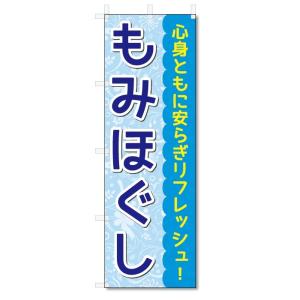 心身ともに安らぎリフレッシュ!

もみほぐし